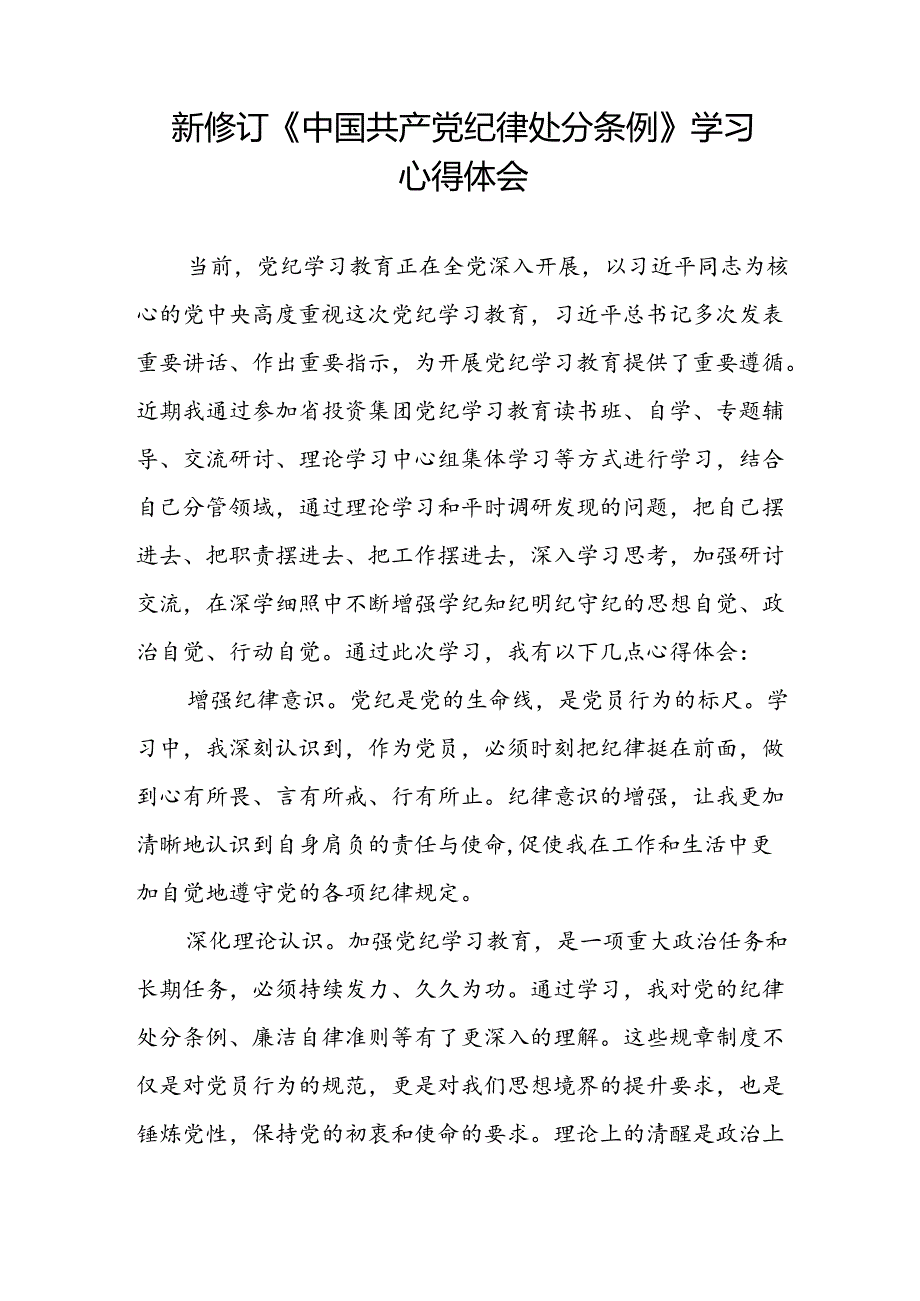 新修订《中国共产党纪律处分条例》学习心得体会

当前，党纪学习教育正在全党深入开展，以习近平同志为核心的党中央高度重视这次党纪学习教育，习近平总书记多次发表重要讲话、作出重要指示，为开展党纪学习教育提供了重要遵循。近期我通过参加省投资集团党纪学习教育读书班、自学、专题辅导、交流研讨、理论学习中心组集体学习等方式进行学习，结合自己分管领域，通过理论学习和平时调研发现的问题，把自己摆进去、把职责摆进去、把工作摆进去，深入学习思考，加强研讨交流，在深学细照中不断增强学纪知纪明纪守纪的思想自觉、政治自觉、行动自觉。通过此次学习，我有以下几点心得体会：

增强纪律意识。党纪是党的生命线，是党员行为的标尺。学习中，我深刻认识到，作为党员，必须时刻把纪律挺在前面，做到心有所畏、言有所戒、行有所止。纪律意识的增强，让我更加清晰地认识到自身肩负的责任与使命，促使我在工作和生活中更加自觉地遵守党的各项纪律规定。

深化理论认识。加强党纪学习教育，是一项重大政治任务和长期任务，必须持续发力、久久为功。通过学习，我对党的纪律处分条例、廉洁自律准则等有了更深入的理解。这些规章制度不仅是对党员行为的规范，更是对我们思想境界的提升要求，也是锤炼党性，保持党的初衷和使命的要求。理论上的清醒是政治上